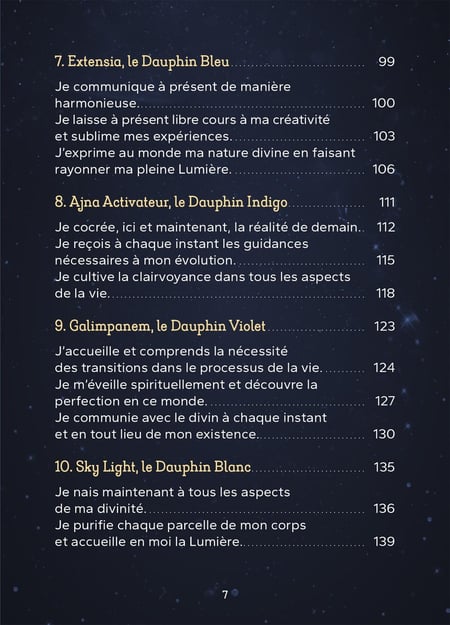 7. Extensia, le Dauphin Bleu 99

Je communique à présent de manière harmonieuse. 100
Je laisse à présent libre cours à ma créativité et sublime mes expériences. 103
J'exprime au monde ma nature divine en faisant rayonner ma pleine Lumière. 106

8. Ajna Activateur, le Dauphin Indigo 111

Je cocrée, ici et maintenant, la réalité de demain. 112
Je reçois à chaque instant les guidances nécessaires à mon évolution. 115
Je cultive la clairvoyance dans tous les aspects de la vie. 118

9. Galimpanem, le Dauphin Violet 123

J'accueille et comprends la nécessité des transitions dans le processus de la vie. 124
Je m'éveille spirituellement et découvre la perfection en ce monde. 127
Je communie avec le divin à chaque instant et en tout lieu de mon existence. 130

10. Sky Light, le Dauphin Blanc 135

Je nais maintenant à tous les aspects de ma divinité. 136
Je purifie chaque parcelle de mon corps et accueille en moi la Lumière. 139

7